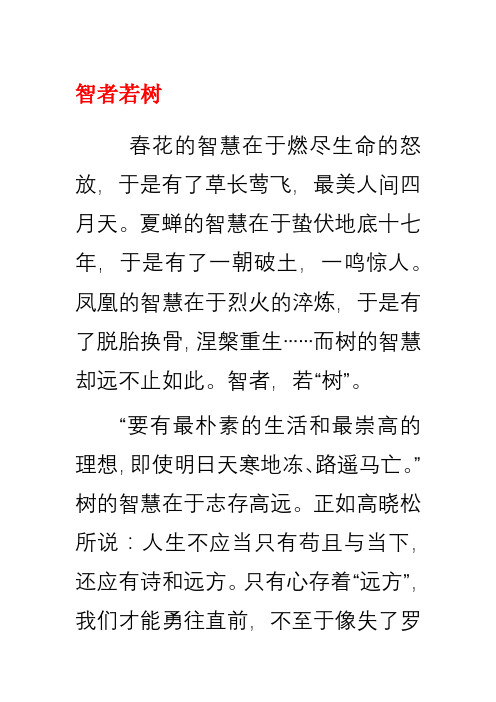 智者若树

春花的智慧在于燃尽生命的怒放，于是有了草长莺飞，最美人间四月天。夏蝉的智慧在于蛰伏地底十七年，于是有了一朝破土，一鸣惊人。凤凰的智慧在于烈火的淬炼，于是有了脱胎换骨，涅槃重生……而树的智慧却远不止如此。智者，若“树”。

“要有最朴素的生活和最崇高的理想，即使明日天寒地冻、路遥马亡。”树的智慧在于志存高远。正如高晓松所说：人生不应当只有苟且与当下，还应有诗和远方。只有心存着“远方”，我们才能勇往直前，不至于像失了罗